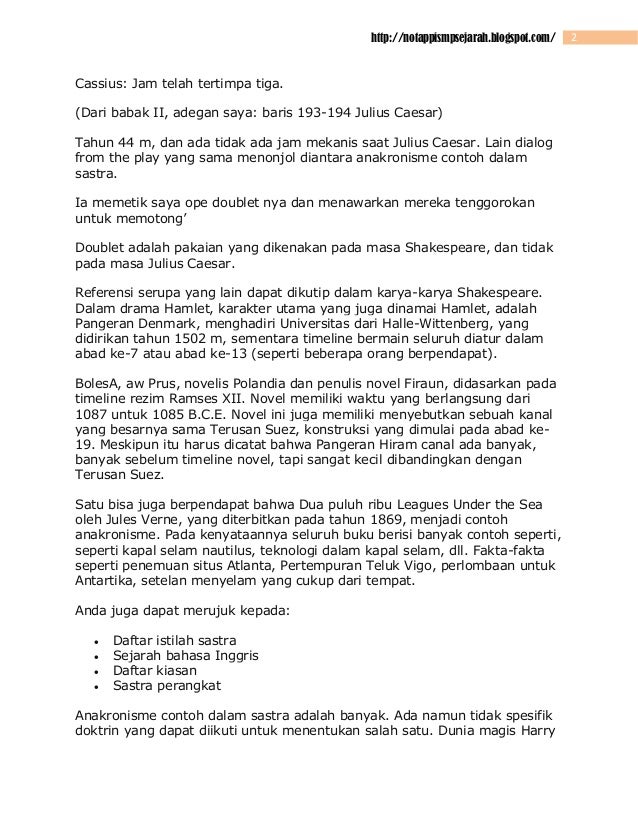 http://notappismpsejarah.blogspot.com/ 2

Cassius: Jam telah tertimpa tiga.

(Dari babak II, adegan saya: baris 193-194 Julius Caesar)

Tahun 44 m, dan ada tidak ada jam mekanis saat Julius Caesar. Lain dialog from the play yang sama menonjol diantara anakronisme contoh dalam sastra.

Ia memetik saya ope doublet nya dan menawarkan mereka tenggorokan untuk memotong'

Doublet adalah pakaian yang dikenakan pada masa Shakespeare, dan tidak pada masa Julius Caesar.

Referensi serupa yang lain dapat dikutip dalam karya-karya Shakespeare. Dalam drama Hamlet, karakter utama yang juga dinamai Hamlet, adalah Pangeran Denmark, menghadiri Universitas dari Halle-Wittenberg, yang didirikan tahun 1502 m, sementara timeline bermain seluruh diatur dalam abad ke-7 atau abad ke-13 (seperti beberapa orang berpendapat).

BolesA, aw Prus, novelis Polandia dan penulis novel Firaun, didasarkan pada timeline rezim Ramses XII. Novel memiliki waktu yang berlangsung dari 1087 untuk 1085 B.C.E. Novel ini juga memiliki menyebutkan sebuah kanal yang besarnya sama Terusan Suez, konstruksi yang dimulai pada abad ke-19. Meskipun itu harus dicatat bahwa Pangeran Hiram canal ada banyak, banyak sebelum timeline novel, tapi sangat kecil dibandingkan dengan Terusan Suez.

Satu bisa juga berpendapat bahwa Dua puluh ribu Leagues Under the Sea oleh Jules Verne, yang diterbitkan pada tahun 1869, menjadi contoh anakronisme. Pada kenyataannya seluruh buku berisi banyak contoh seperti, seperti kapal selam nautilus, teknologi dalam kapal selam, dll. Fakta-fakta seperti penemuan situs Atlanta, Pertempuran Teluk Vigo, perlombaan untuk Antartika, setelan menyelam yang cukup dari tempat.

Anda juga dapat merujuk kepada:

• Daftar istilah sastra
• Sejarah bahasa Inggris
• Daftar kiasan
• Sastra perangkat

Anakronisme contoh dalam sastra adalah banyak. Ada namun tidak spesifik doktrin yang dapat diikuti untuk menentukan salah satu. Dunia magis Harry